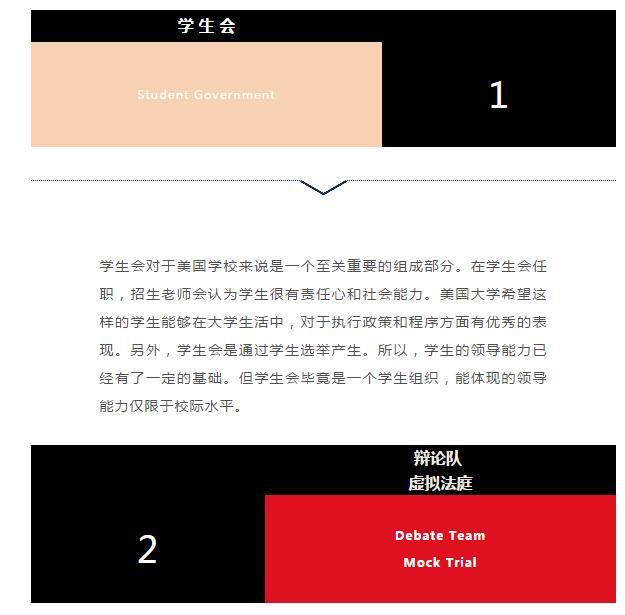 学生会

Student Government

1

学生会对于美国学校来说是一个至关重要的组成部分。在学生会任职，招生老师会认为学生很有责任心和社会能力。美国大学希望这样的学生能够在大学生活中，对于执行政策和程序方面有优秀的表现。另外，学生会是通过学生选举产生。所以，学生的领导能力已经有了一定的基础。但学生会毕竟是一个学生组织，能体现的领导能力仅限于校际水平。

辩论队
虚拟法庭

2

Debate Team
Mock Trial